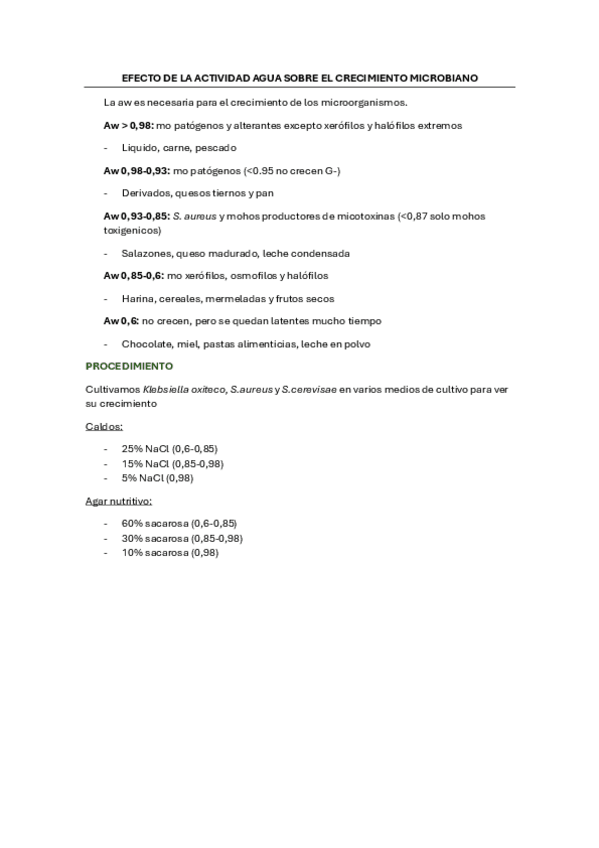 EFECTO DE LA ACTIVIDAD AGUA SOBRE EL CRECIMIENTO MICROBIANO

La aw es necesaria para el crecimiento de los microorganismos.

Aw > 0,98: mo patógenos y alterantes excepto xerófilos y halófilos extremos

- Liquido, carne, pescado

Aw 0,98-0,93: mo patógenos (<0.95 no crecen G-)

- Derivados, quesos tiernos y pan

Aw 0,93-0,85: S. aureus y mohos productores de micotoxinas (<0,87 solo mohos toxigenicos)

- Salazones, queso madurado, leche condensada

Aw 0,85-0,6: mo xerófilos, osmofilos y halófilos

- Harina, cereales, mermeladas y frutos secos

Aw 0,6: no crecen, pero se quedan latentes mucho tiempo

- Chocolate, miel, pastas alimenticias, leche en polvo

PROCEDIMIENTO

Cultivamos Klebsiella oxiteco, S.aureus y S.cerevisae en varios medios de cultivo para ver su crecimiento

Caldos:

- 25% NaCl (0,6-0,85)
- 15% NaCl (0,85-0,98)
- 5% NaCl (0,98)

Agar nutritivo:

- 60% sacarosa (0,6-0,85)
- 30% sacarosa (0,85-0,98)
- 10% sacarosa (0,98)